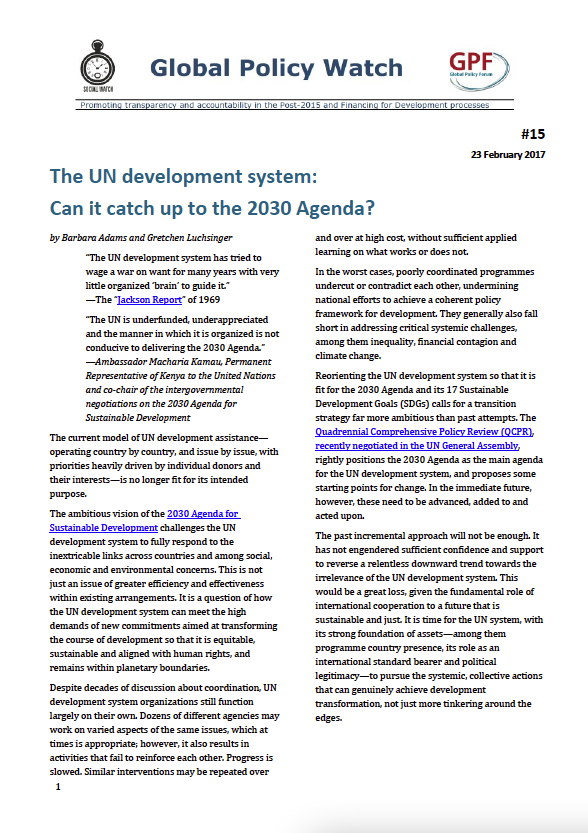 SOCIAL WATCH

Global Policy Watch

GPF Global Policy Forum

Promoting transparency and accountability in the Post-2015 and Financing for Development processes

#15

23 February 2017

The UN development system: Can it catch up to the 2030 Agenda?

by Barbara Adams and Gretchen Luchsinger

"The UN development system has tried to wage a war on want for many years with very little organized 'brain' to guide it."
—The "Jackson Report" of 1969

"The UN is underfunded, underappreciated and the manner in which it is organized is not conducive to delivering the 2030 Agenda."
—Ambassador Macharia Kamau, Permanent Representative of Kenya to the United Nations and co-chair of the intergovernmental negotiations on the 2030 Agenda for Sustainable Development

The current model of UN development assistance—operating country by country, and issue by issue, with priorities heavily driven by individual donors and their interests—is no longer fit for its intended purpose.

The ambitious vision of the 2030 Agenda for Sustainable Development challenges the UN development system to fully respond to the inextricable links across countries and among social, economic and environmental concerns. This is not just an issue of greater efficiency and effectiveness within existing arrangements. It is a question of how the UN development system can meet the high demands of new commitments aimed at transforming the course of development so that it is equitable, sustainable and aligned with human rights, and remains within planetary boundaries.

Despite decades of discussion about coordination, UN development system organizations still function largely on their own. Dozens of different agencies may work on varied aspects of the same issues, which at times is appropriate; however, it also results in activities that fail to reinforce each other. Progress is slowed. Similar interventions may be repeated over and over at high cost, without sufficient applied learning on what works or does not.

In the worst cases, poorly coordinated programmes undercut or contradict each other, undermining national efforts to achieve a coherent policy framework for development. They generally also fall short in addressing critical systemic challenges, among them inequality, financial contagion and climate change.

Reorienting the UN development system so that it is fit for the 2030 Agenda and its 17 Sustainable Development Goals (SDGs) calls for a transition strategy far more ambitious than past attempts. The Quadrennial Comprehensive Policy Review (QCPR), recently negotiated in the UN General Assembly, rightly positions the 2030 Agenda as the main agenda for the UN development system, and proposes some starting points for change. In the immediate future, however, these need to be advanced, added to and acted upon.

The past incremental approach will not be enough. It has not engendered sufficient confidence and support to reverse a relentless downward trend towards the irrelevance of the UN development system. This would be a great loss, given the fundamental role of international cooperation to a future that is sustainable and just. It is time for the UN system, with its strong foundation of assets—among them programme country presence, its role as an international standard bearer and political legitimacy—to pursue the systemic, collective actions that can genuinely achieve development transformation, not just more tinkering around the edges.

1